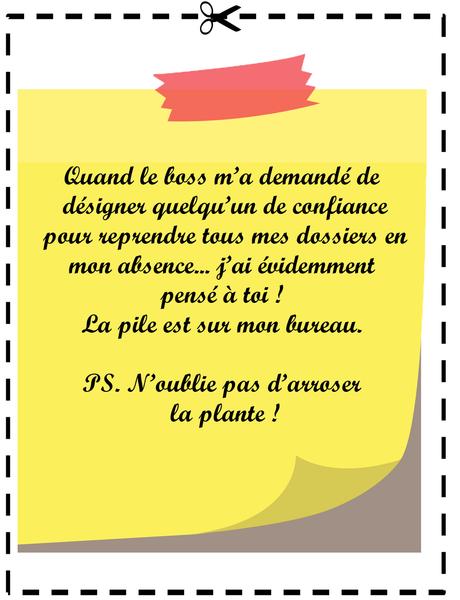 Quand le boss m'a demandé de désigner quelqu'un de confiance pour reprendre tous mes dossiers en mon absence... j'ai évidemment pensé à toi !
La pile est sur mon bureau.

PS. N'oublie pas d'arroser la plante !